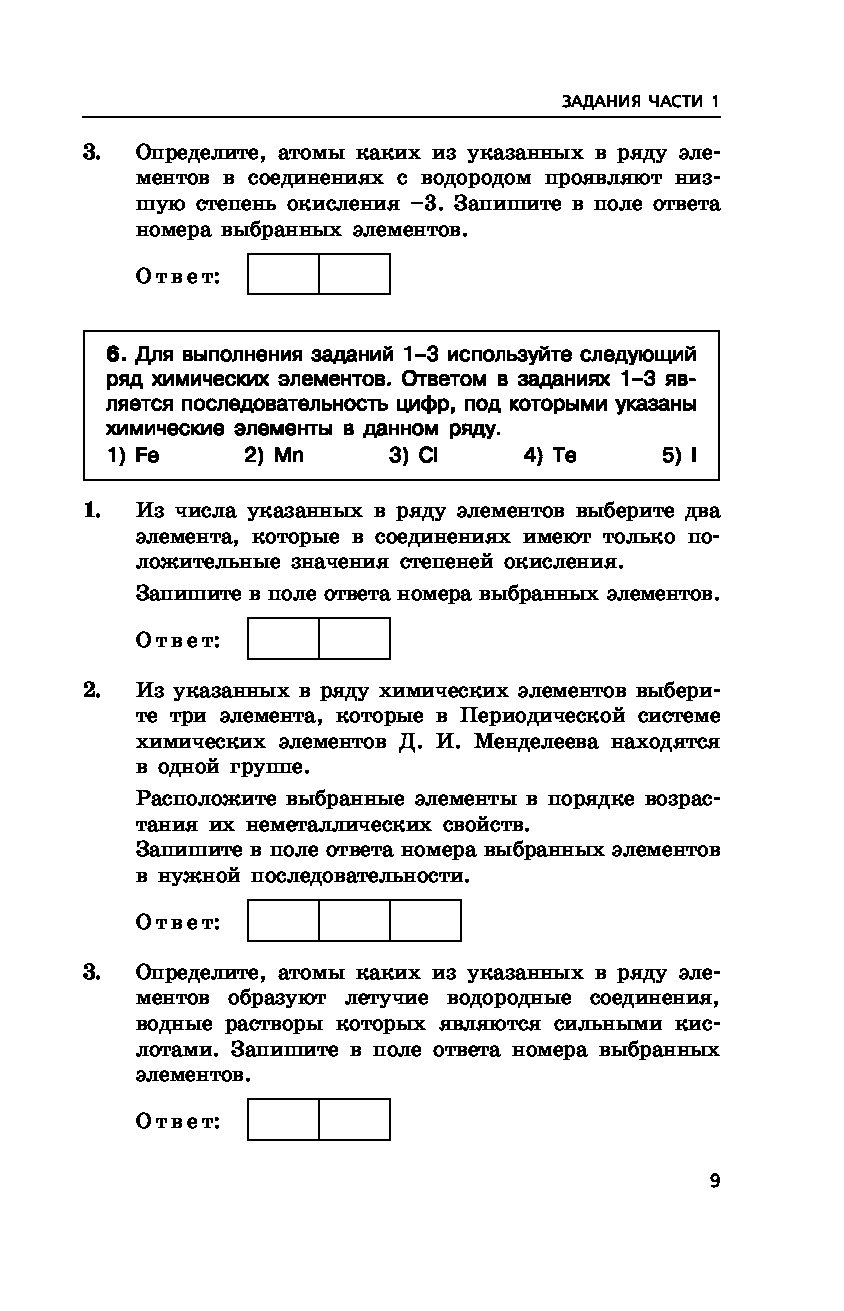 ЗАДАНИЯ ЧАСТИ 1

3. Определите, атомы каких из указанных в ряду элементов в соединениях с водородом проявляют низшую степень окисления −3. Запишите в поле ответа номера выбранных элементов.

Ответ:

6. Для выполнения заданий 1–3 используйте следующий ряд химических элементов. Ответом в заданиях 1–3 является последовательность цифр, под которыми указаны химические элементы в данном ряду.
1) Fe 2) Mn 3) Cl 4) Te 5) I

1. Из числа указанных в ряду элементов выберите два элемента, которые в соединениях имеют только положительные значения степеней окисления.

Запишите в поле ответа номера выбранных элементов.

Ответ:

2. Из указанных в ряду химических элементов выберите три элемента, которые в Периодической системе химических элементов Д. И. Менделеева находятся в одной группе.

Расположите выбранные элементы в порядке возрастания их неметаллических свойств.
Запишите в поле ответа номера выбранных элементов в нужной последовательности.

Ответ:

3. Определите, атомы каких из указанных в ряду элементов образуют летучие водородные соединения, водные растворы которых являются сильными кислотами. Запишите в поле ответа номера выбранных элементов.

Ответ:

9